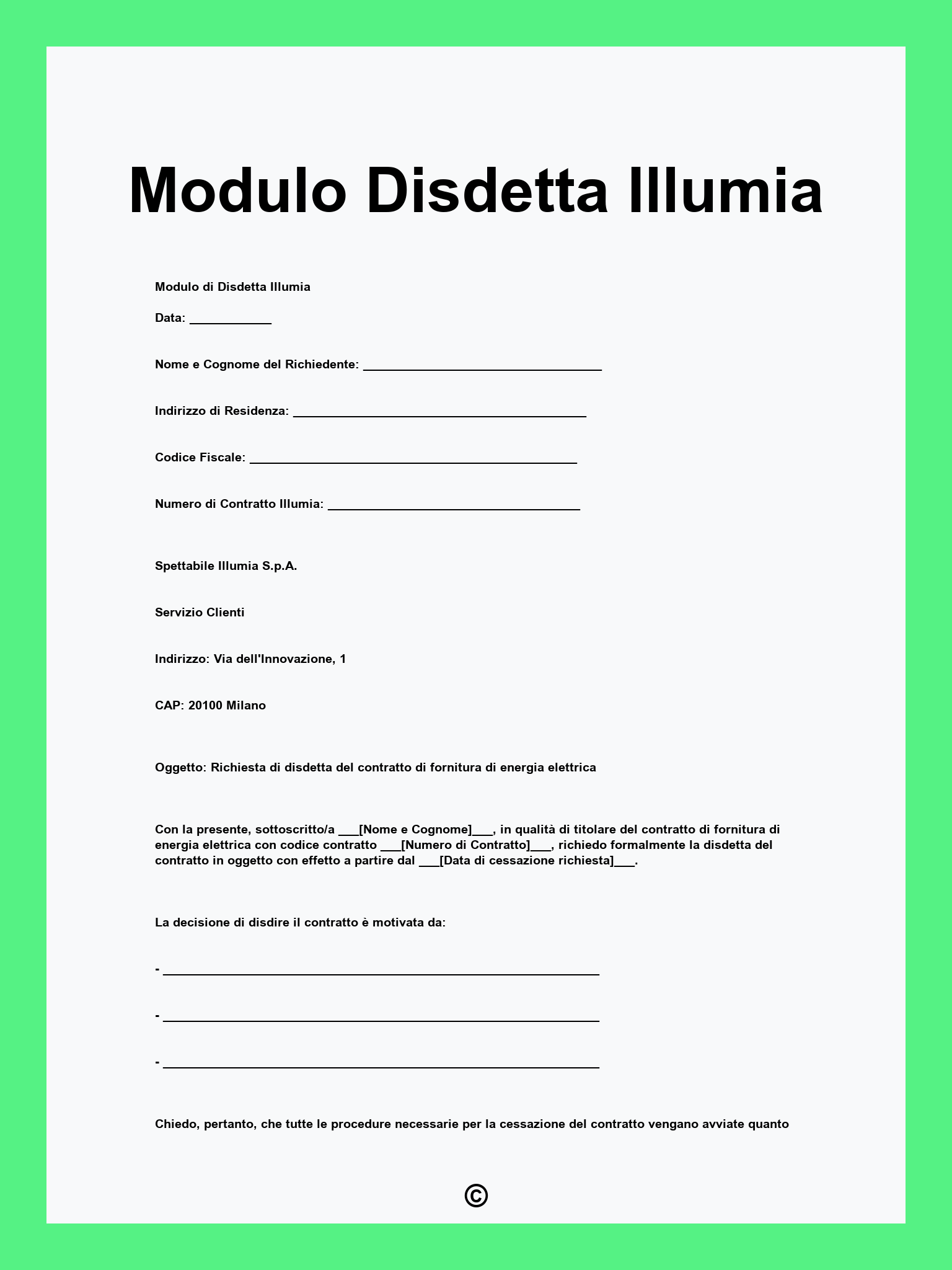 Modulo Disdetta Illumia

Modulo di Disdetta Illumia

Data: ____________

Nome e Cognome del Richiedente: ___________________________________

Indirizzo di Residenza: ___________________________________________

Codice Fiscale: ________________________________________________

Numero di Contratto Illumia: _____________________________________

Spettabile Illumia S.p.A.

Servizio Clienti

Indirizzo: Via dell'Innovazione, 1

CAP: 20100 Milano

Oggetto: Richiesta di disdetta del contratto di fornitura di energia elettrica

Con la presente, sottoscritto/a ___[Nome e Cognome]___, in qualità di titolare del contratto di fornitura di energia elettrica con codice contratto ___[Numero di Contratto]___, richiedo formalmente la disdetta del contratto in oggetto con effetto a partire dal ___[Data di cessazione richiesta]___.

La decisione di disdire il contratto è motivata da:

- ________________________________________________________________

- ________________________________________________________________

- ________________________________________________________________

Chiedo, pertanto, che tutte le procedure necessarie per la cessazione del contratto vengano avviate quanto

©